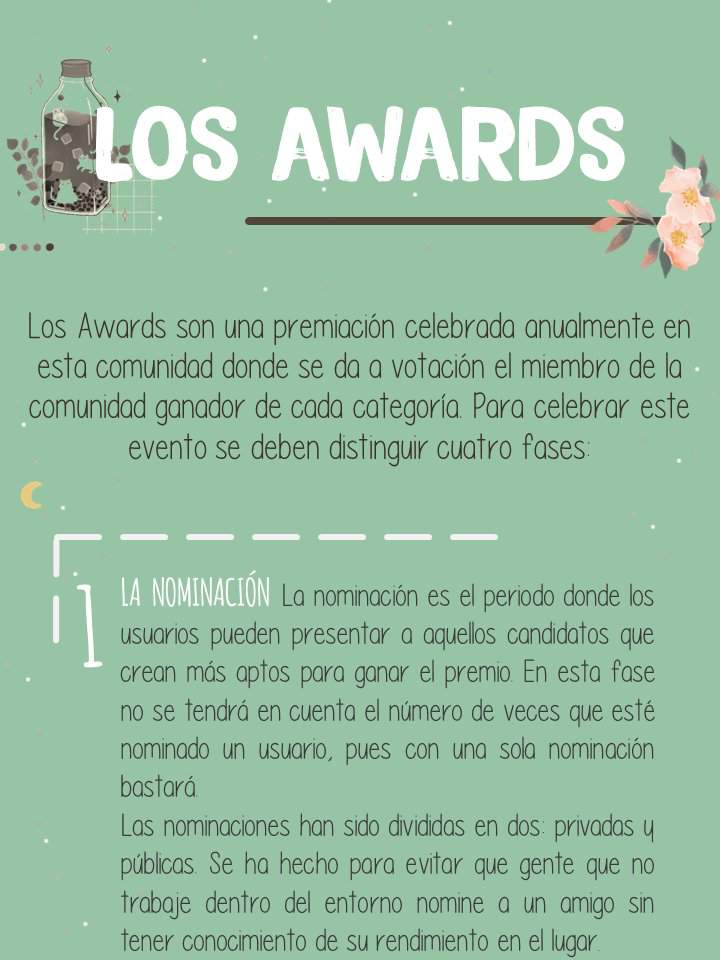 LOS AWARDS

Los Awards son una premiación celebrada anualmente en esta comunidad donde se da a votación el miembro de la comunidad ganador de cada categoría. Para celebrar este evento se deben distinguir cuatro fases:

1

LA NOMINACIÓN La nominación es el periodo donde los usuarios pueden presentar a aquellos candidatos que crean más aptos para ganar el premio. En esta fase no se tendrá en cuenta el número de veces que esté nominado un usuario, pues con una sola nominación bastará.
Las nominaciones han sido divididas en dos: privadas y públicas. Se ha hecho para evitar que gente que no trabaje dentro del entorno nomine a un amigo sin tener conocimiento de su rendimiento en el lugar.